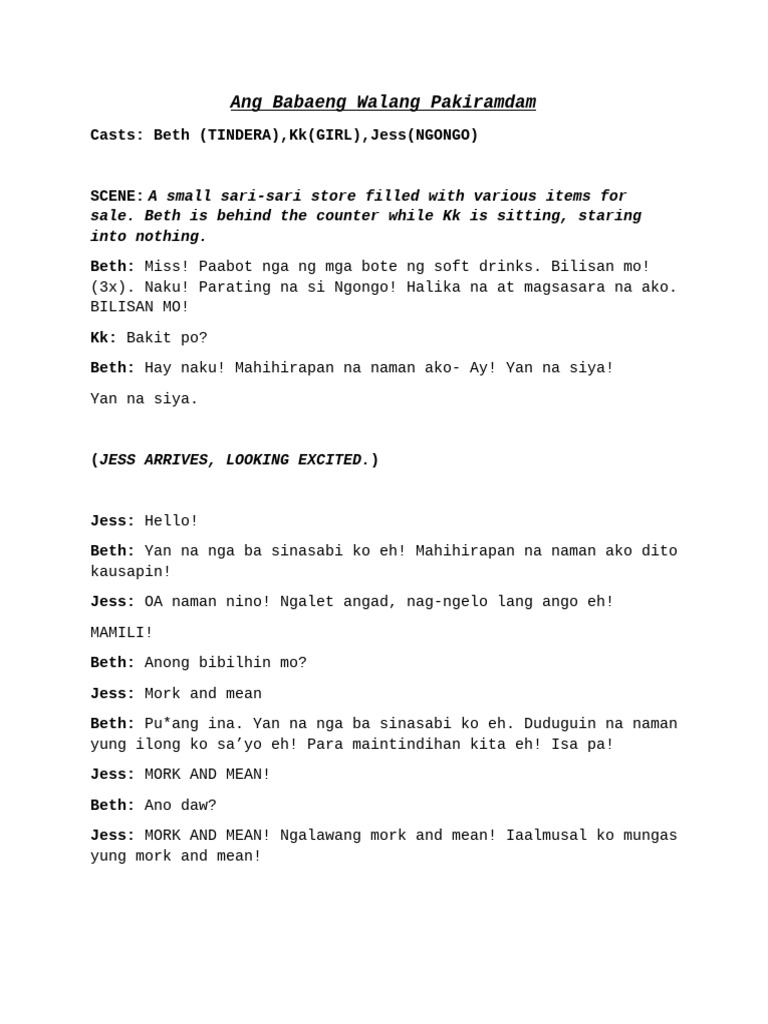 Ang Babaeng Walang Pakiramdam

Casts: Beth (TINDERA),Kk(GIRL),Jess(NGONGO)

SCENE: A small sari-sari store filled with various items for sale. Beth is behind the counter while Kk is sitting, staring into nothing.

Beth: Miss! Paabot nga ng mga bote ng soft drinks. Bilisan mo! (3x). Naku! Parating na si Ngongo! Halika na at magsasara na ako. BILISAN MO!

Kk: Bakit po?

Beth: Hay naku! Mahihirapan na naman ako- Ay! Yan na siya!

Yan na siya.

(JESS ARRIVES, LOOKING EXCITED.)

Jess: Hello!

Beth: Yan na nga ba sinasabi ko eh! Mahihirapan na naman ako dito kausapin!

Jess: OA naman nino! Ngalet angad, nag-ngelo lang ango eh!

MAMILI!

Beth: Anong bibilhin mo?

Jess: Mork and mean

Beth: Pu*ang ina. Yan na nga ba sinasabi ko eh. Duduguin na naman yung ilong ko sa'yo eh! Para maintindihan kita eh! Isa pa!

Jess: MORK AND MEAN!

Beth: Ano daw?

Jess: MORK AND MEAN! Ngalawang mork and mean! Iaalmusal ko mungas yung mork and mean!